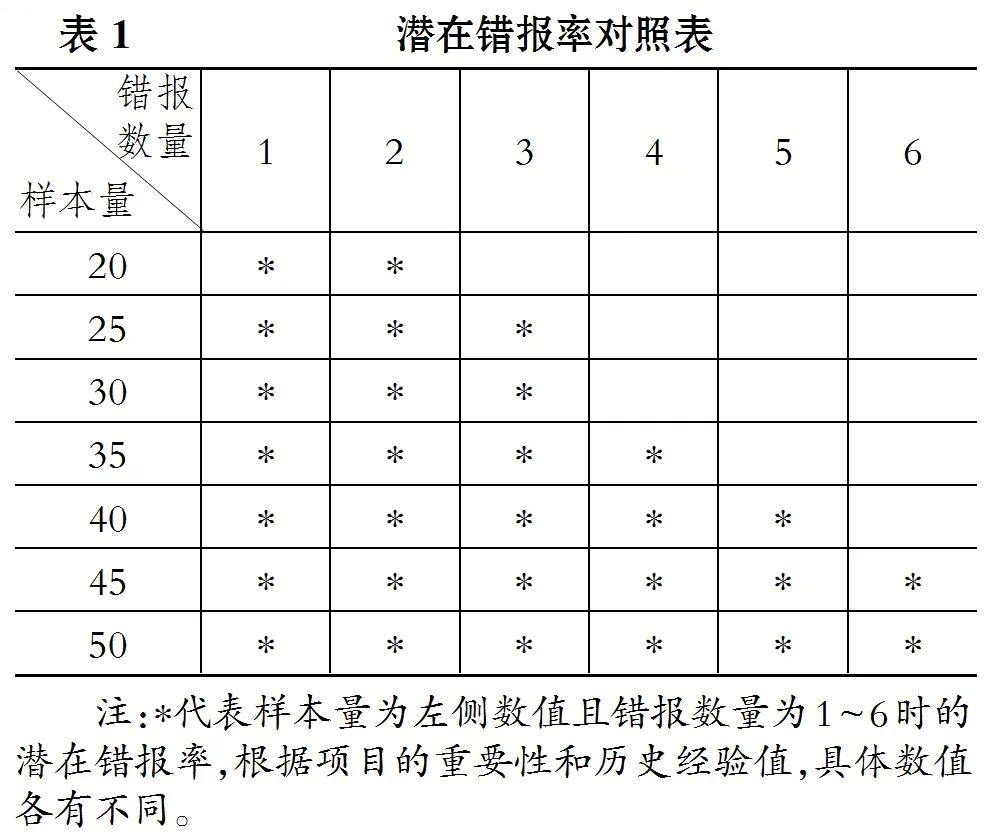 表 1　　　　　　潜在错报率对照表

| 错报数量 / 样本量 | 1 | 2 | 3 | 4 | 5 | 6 |
|---|---|---|---|---|---|---|
| 20 | * | * | | | | |
| 25 | * | * | * | | | |
| 30 | * | * | * | | | |
| 35 | * | * | * | * | | |
| 40 | * | * | * | * | * | |
| 45 | * | * | * | * | * | * |
| 50 | * | * | * | * | * | * |

注:*代表样本量为左侧数值且错报数量为1～6时的潜在错报率,根据项目的重要性和历史经验值,具体数值各有不同。